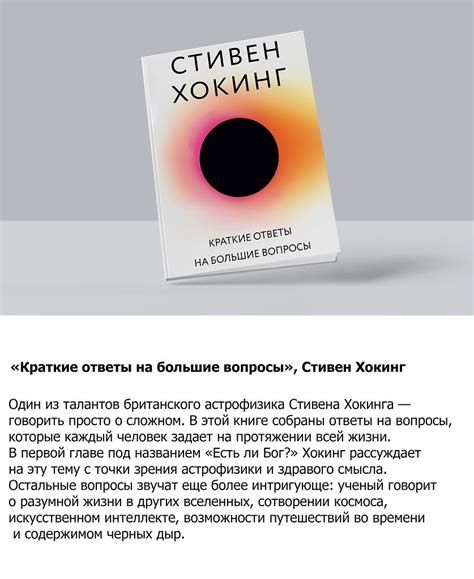 СТИВЕН ХОКИНГ

КРАТКИЕ ОТВЕТЫ НА БОЛЬШИЕ ВОПРОСЫ

«Краткие ответы на большие вопросы», Стивен Хокинг

Один из талантов британского астрофизика Стивена Хокинга — говорить просто о сложном. В этой книге собраны ответы на вопросы, которые каждый человек задает на протяжении всей жизни. В первой главе под названием «Есть ли Бог?» Хокинг рассуждает на эту тему с точки зрения астрофизики и здравого смысла. Остальные вопросы звучат еще более интригующе: ученый говорит о разумной жизни в других вселенных, сотворении космоса, искусственном интеллекте, возможности путешествий во времени и содержимом черных дыр.